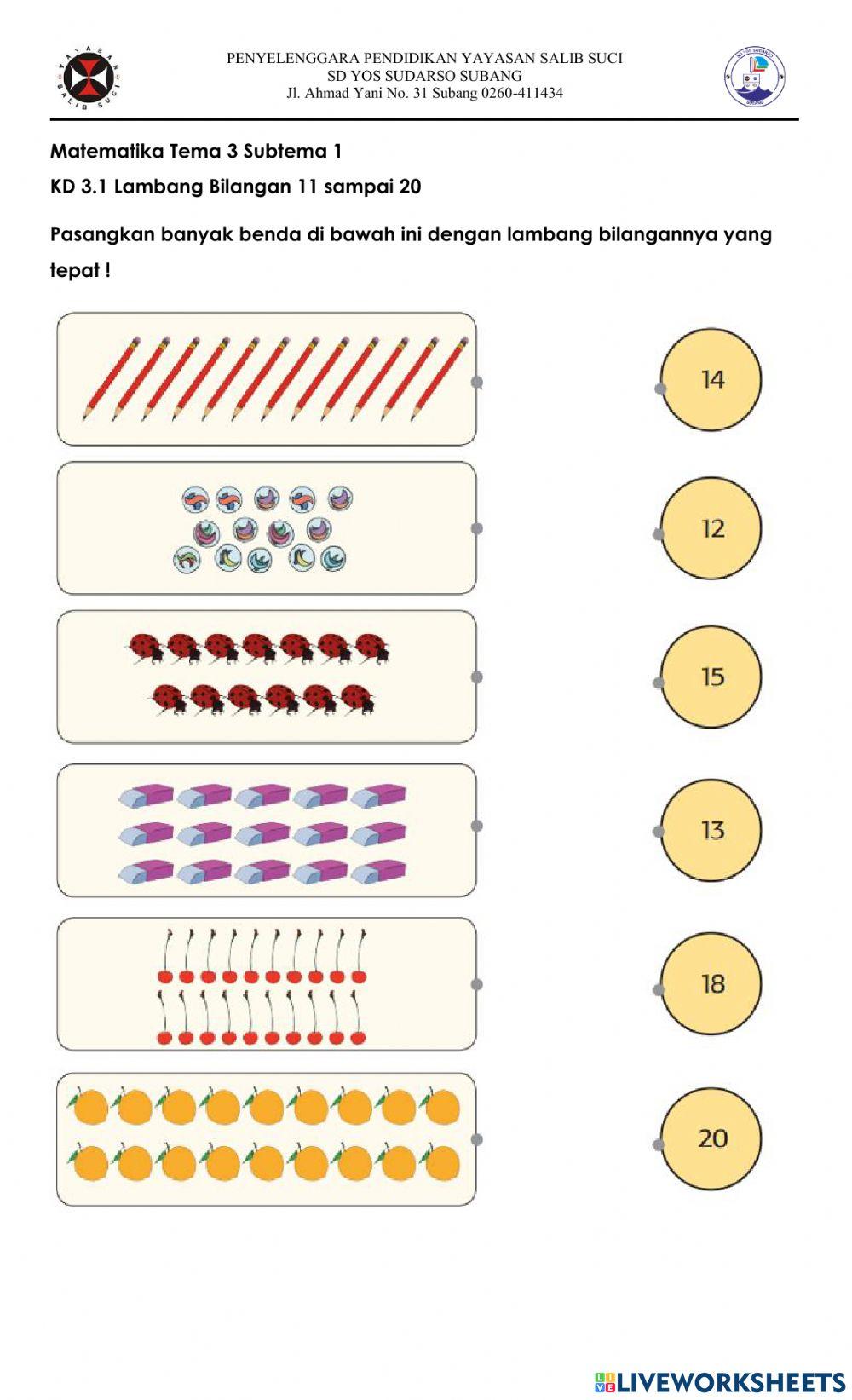 YAYASAN SALIB SUCI

PENYELENGGARA PENDIDIKAN YAYASAN SALIB SUCI
SD YOS SUDARSO SUBANG
Jl. Ahmad Yani No. 31 Subang 0260-411434

SD YOS SUDARSO SUBANG

Matematika Tema 3 Subtema 1

KD 3.1 Lambang Bilangan 11 sampai 20

Pasangkan banyak benda di bawah ini dengan lambang bilangannya yang tepat !

14

12

15

13

18

20

LIVEWORKSHEETS